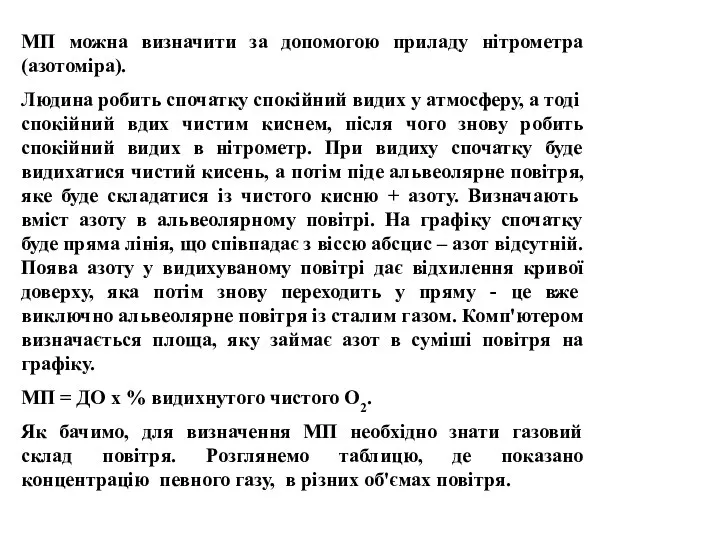 МП можна визначити за допомогою приладу нітрометра (азотоміра).

Людина робить спочатку спокійний видих у атмосферу, а тоді спокійний вдих чистим киснем, після чого знову робить спокійний видих в нітрометр. При видиху спочатку буде видихатися чистий кисень, а потім піде альвеолярне повітря, яке буде складатися із чистого кисню + азоту. Визначають вміст азоту в альвеолярному повітрі. На графіку спочатку буде пряма лінія, що співпадає з віссю абсцис – азот відсутній. Поява азоту у видихуваному повітрі дає відхилення кривої доверху, яка потім знову переходить у пряму - це вже виключно альвеолярне повітря із сталим газом. Комп'ютером визначається площа, яку займає азот в суміші повітря на графіку.

МП = ДО х % видихнутого чистого $O_2$.

Як бачимо, для визначення МП необхідно знати газовий склад повітря. Розглянемо таблицю, де показано концентрацію певного газу, в різних об'ємах повітря.